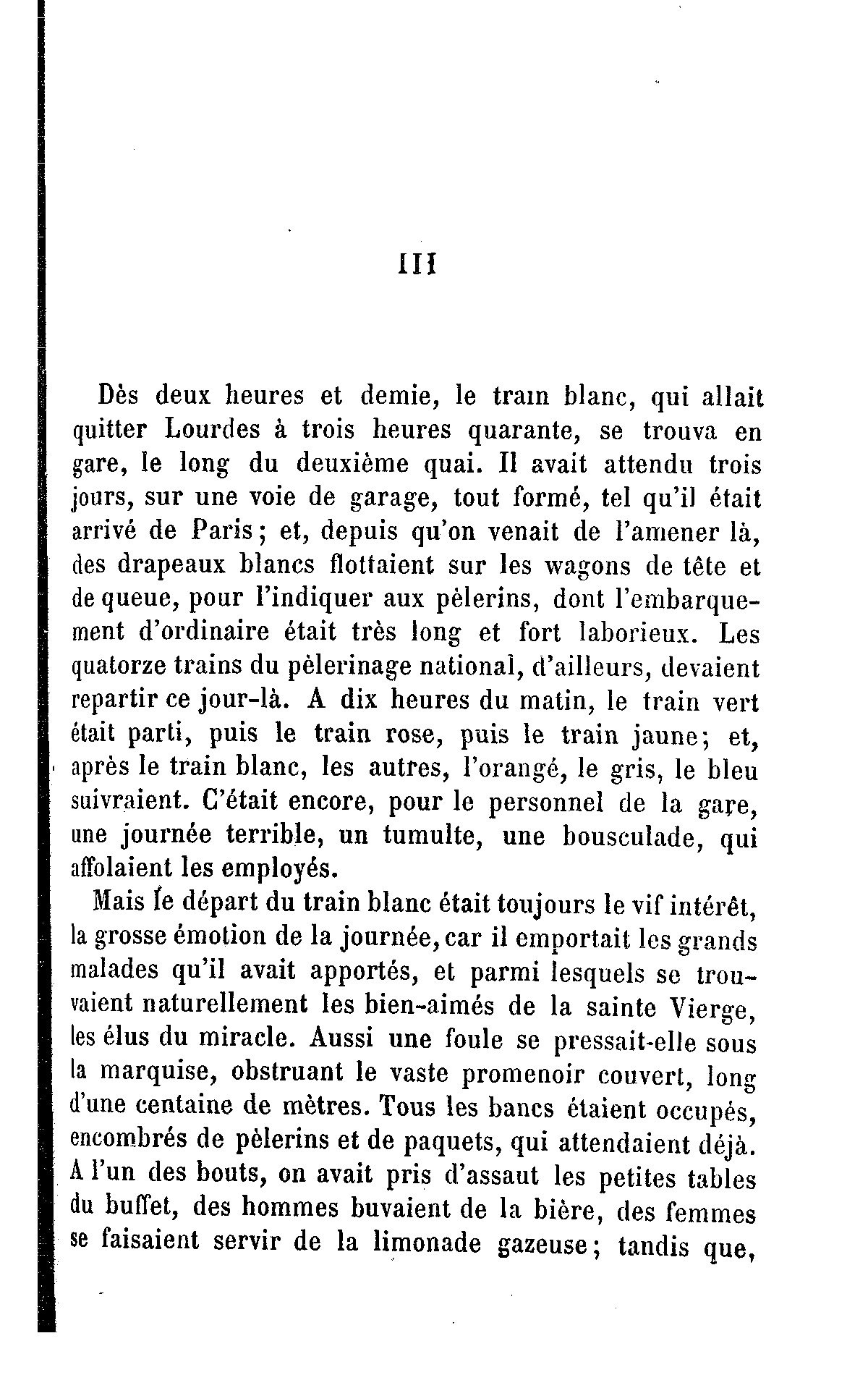 III

Dès deux heures et demie, le train blanc, qui allait quitter Lourdes à trois heures quarante, se trouva en gare, le long du deuxième quai. Il avait attendu trois jours, sur une voie de garage, tout formé, tel qu'il était arrivé de Paris; et, depuis qu'on venait de l'amener là, des drapeaux blancs flottaient sur les wagons de tête et de queue, pour l'indiquer aux pèlerins, dont l'embarquement d'ordinaire était très long et fort laborieux. Les quatorze trains du pèlerinage national, d'ailleurs, devaient repartir ce jour-là. A dix heures du matin, le train vert était parti, puis le train rose, puis le train jaune; et, après le train blanc, les autres, l'orangé, le gris, le bleu suivraient. C'était encore, pour le personnel de la gare, une journée terrible, un tumulte, une bousculade, qui affolaient les employés.

Mais le départ du train blanc était toujours le vif intérêt, la grosse émotion de la journée, car il emportait les grands malades qu'il avait apportés, et parmi lesquels se trouvaient naturellement les bien-aimés de la sainte Vierge, les élus du miracle. Aussi une foule se pressait-elle sous la marquise, obstruant le vaste promenoir couvert, long d'une centaine de mètres. Tous les bancs étaient occupés, encombrés de pèlerins et de paquets, qui attendaient déjà. A l'un des bouts, on avait pris d'assaut les petites tables du buffet, des hommes buvaient de la bière, des femmes se faisaient servir de la limonade gazeuse; tandis que,